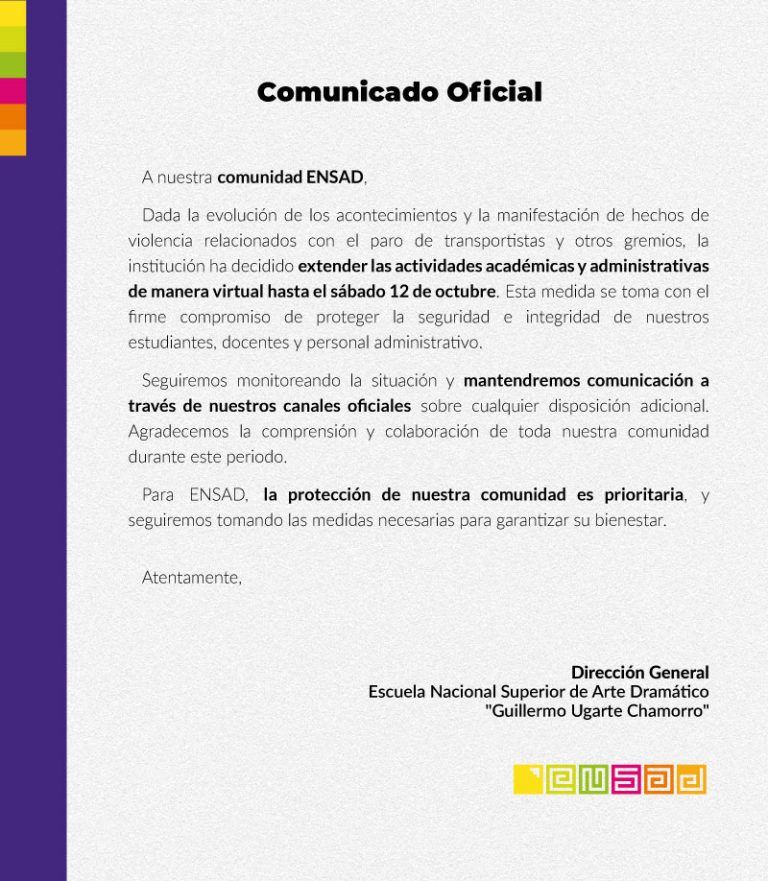 Comunicado Oficial

A nuestra comunidad ENSAD,

Dada la evolución de los acontecimientos y la manifestación de hechos de violencia relacionados con el paro de transportistas y otros gremios, la institución ha decidido extender las actividades académicas y administrativas de manera virtual hasta el sábado 12 de octubre. Esta medida se toma con el firme compromiso de proteger la seguridad e integridad de nuestros estudiantes, docentes y personal administrativo.

Seguiremos monitoreando la situación y mantendremos comunicación a través de nuestros canales oficiales sobre cualquier disposición adicional. Agradecemos la comprensión y colaboración de toda nuestra comunidad durante este periodo.

Para ENSAD, la protección de nuestra comunidad es prioritaria, y seguiremos tomando las medidas necesarias para garantizar su bienestar.

Atentamente,

Dirección General
Escuela Nacional Superior de Arte Dramático
"Guillermo Ugarte Chamorro"

ENSAD